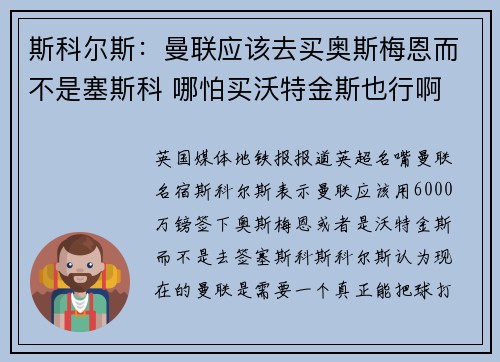 斯科尔斯：曼联应该去买奥斯梅恩而不是塞斯科 哪怕买沃特金斯也行啊

英国媒体地铁报报道英超名嘴曼联名宿斯科尔斯表示曼联应该用6000万镑签下奥斯梅恩或者是沃特金斯而不是去签塞斯科斯科尔斯认为现在的曼联是需要一个真正能把球打